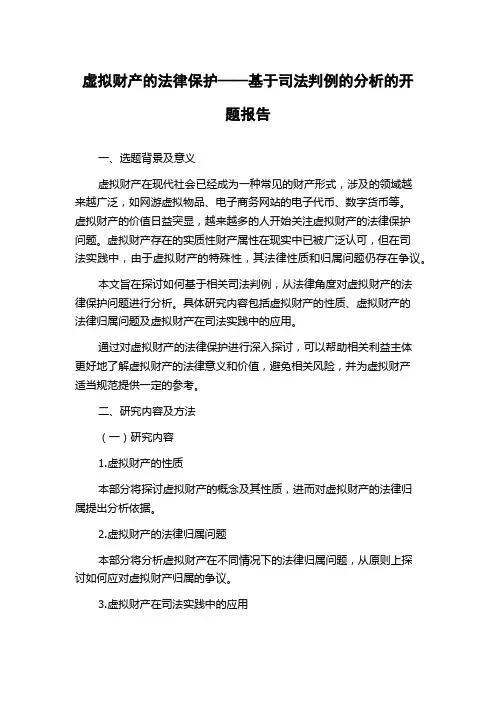 虚拟财产的法律保护——基于司法判例的分析的开题报告

一、选题背景及意义

虚拟财产在现代社会已经成为一种常见的财产形式，涉及的领域越来越广泛，如网游虚拟物品、电子商务网站的电子代币、数字货币等。虚拟财产的价值日益突显，越来越多的人开始关注虚拟财产的法律保护问题。虚拟财产存在的实质性财产属性在现实中已被广泛认可，但在司法实践中，由于虚拟财产的特殊性，其法律性质和归属问题仍存在争议。

本文旨在探讨如何基于相关司法判例，从法律角度对虚拟财产的法律保护问题进行分析。具体研究内容包括虚拟财产的性质、虚拟财产的法律归属问题及虚拟财产在司法实践中的应用。

通过对虚拟财产的法律保护进行深入探讨，可以帮助相关利益主体更好地了解虚拟财产的法律意义和价值，避免相关风险，并为虚拟财产适当规范提供一定的参考。

二、研究内容及方法

（一）研究内容

1.虚拟财产的性质

本部分将探讨虚拟财产的概念及其性质，进而对虚拟财产的法律归属提出分析依据。

2.虚拟财产的法律归属问题

本部分将分析虚拟财产在不同情况下的法律归属问题，从原则上探讨如何应对虚拟财产归属的争议。

3.虚拟财产在司法实践中的应用